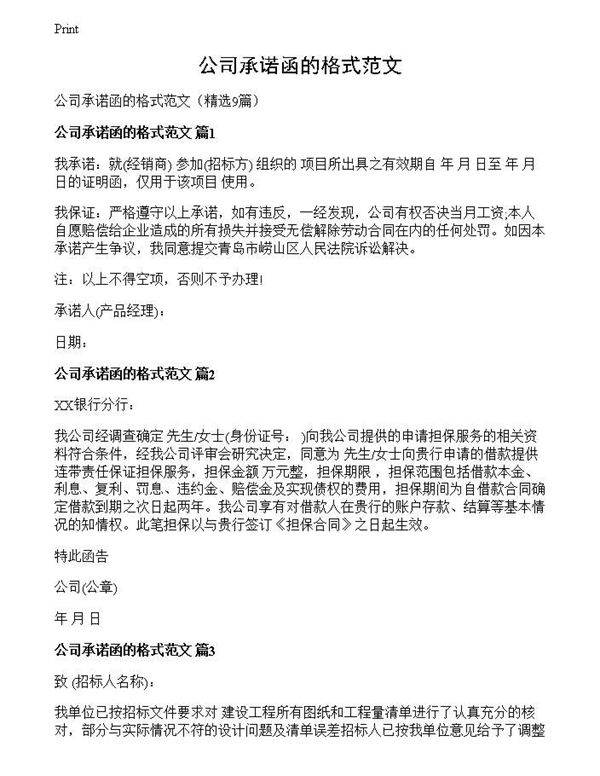 Print

公司承诺函的格式范文

公司承诺函的格式范文（精选9篇）

公司承诺函的格式范文 篇1

我承诺：就(经销商) 参加(招标方) 组织的 项目所出具之有效期自 年 月 日至 年 月 日的证明函，仅用于该项目 使用。

我保证：严格遵守以上承诺，如有违反，一经发现，公司有权否决当月工资;本人自愿赔偿给企业造成的所有损失并接受无偿解除劳动合同在内的任何处罚。如因本承诺产生争议，我同意提交青岛市崂山区人民法院诉讼解决。

注：以上不得空项，否则不予办理!

承诺人(产品经理)：

日期：

公司承诺函的格式范文 篇2

XX银行分行：

我公司经调查确定 先生/女士(身份证号： )向我公司提供的申请担保服务的相关资料符合条件，经我公司评审会研究决定，同意为 先生/女士向贵行申请的借款提供连带责任保证担保服务，担保金额 万元整，担保期限，担保范围包括借款本金、利息、复利、罚息、违约金、赔偿金及实现债权的费用，担保期间为自借款合同确定借款到期之次日起两年。我公司享有对借款人在贵行的账户存款、结算等基本情况的知情权。此笔担保以与贵行签订《担保合同》之日起生效。

特此函告

公司(公章)

年 月 日

公司承诺函的格式范文 篇3

致 (招标人名称)：

我单位已按招标文件要求对 建设工程所有图纸和工程量清单进行了认真充分的核对，部分与实际情况不符的设计问题及清单误差招标人已按我单位意见给予了调整